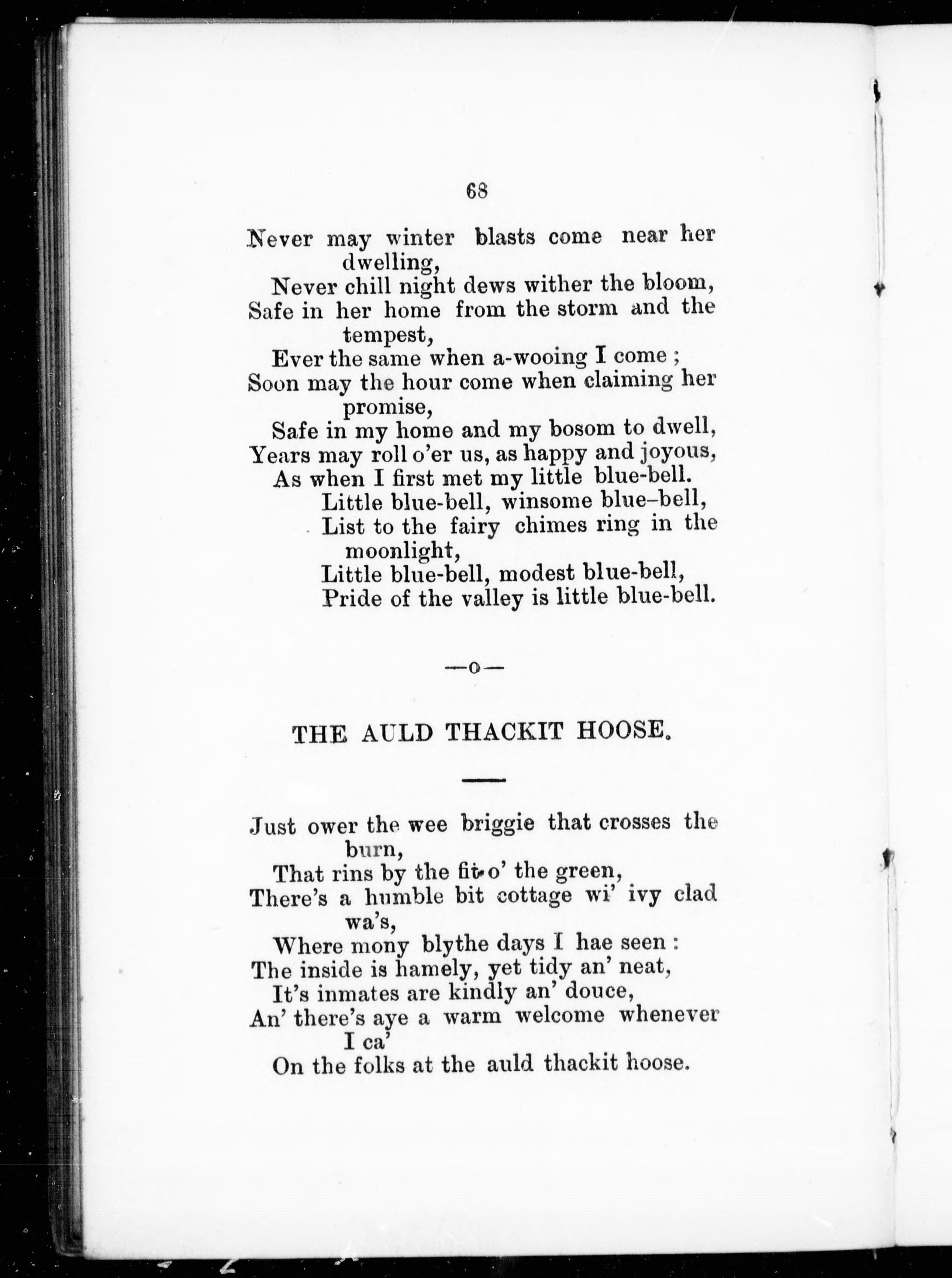 68

Never may winter blasts come near her dwelling,
Never chill night dews wither the bloom,
Safe in her home from the storm and the tempest,
Ever the same when a-wooing I come ;
Soon may the hour come when claiming her promise,
Safe in my home and my bosom to dwell,
Years may roll o'er us, as happy and joyous,
As when I first met my little blue-bell.
Little blue-bell, winsome blue-bell,
List to the fairy chimes ring in the moonlight,
Little blue-bell, modest blue-bell,
Pride of the valley is little blue-bell.

—o—

THE AULD THACKIT HOOSE.

Just ower the wee briggie that crosses the burn,
That rins by the fit o' the green,
There's a humble bit cottage wi' ivy clad wa's,
Where mony blythe days I hae seen :
The inside is hamely, yet tidy an' neat,
It's inmates are kindly an' douce,
An' there's aye a warm welcome whenever I ca'
On the folks at the auld thackit hoose.